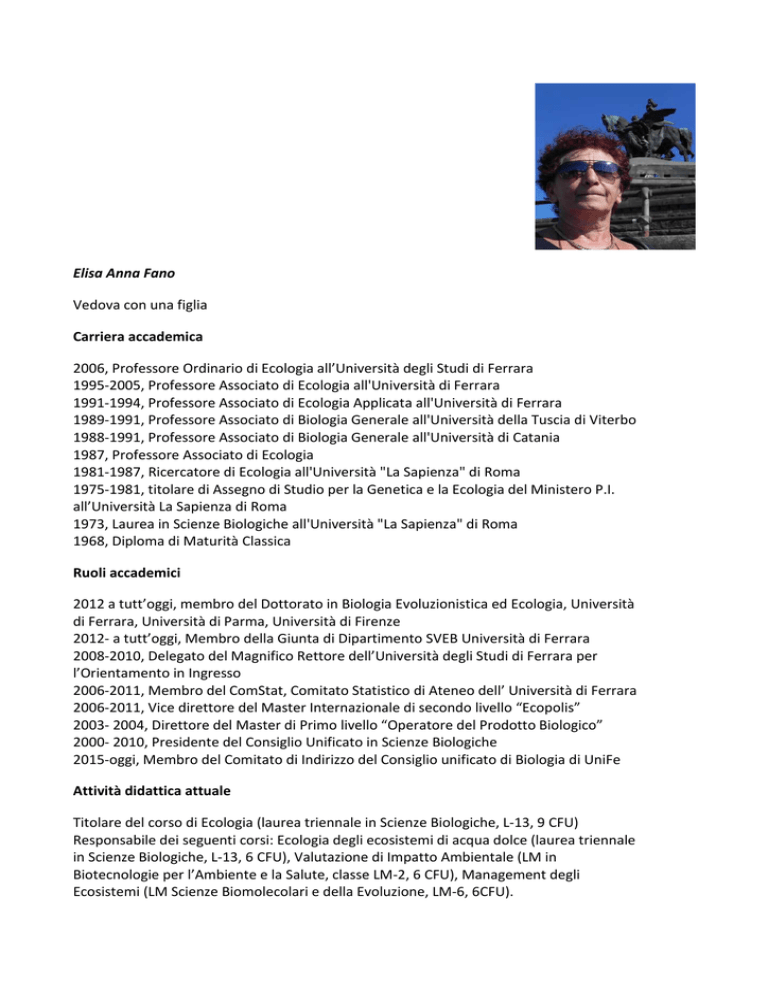 Elisa Anna Fano

Vedova con una figlia

Carriera accademica

2006, Professore Ordinario di Ecologia all'Università degli Studi di Ferrara
1995-2005, Professore Associato di Ecologia all'Università di Ferrara
1991-1994, Professore Associato di Ecologia Applicata all'Università di Ferrara
1989-1991, Professore Associato di Biologia Generale all'Università della Tuscia di Viterbo
1988-1991, Professore Associato di Biologia Generale all'Università di Catania
1987, Professore Associato di Ecologia
1981-1987, Ricercatore di Ecologia all'Università "La Sapienza" di Roma
1975-1981, titolare di Assegno di Studio per la Genetica e la Ecologia del Ministero P.I. all'Università La Sapienza di Roma
1973, Laurea in Scienze Biologiche all'Università "La Sapienza" di Roma
1968, Diploma di Maturità Classica

Ruoli accademici

2012 a tutt'oggi, membro del Dottorato in Biologia Evoluzionistica ed Ecologia, Università di Ferrara, Università di Parma, Università di Firenze
2012- a tutt'oggi, Membro della Giunta di Dipartimento SVEB Università di Ferrara
2008-2010, Delegato del Magnifico Rettore dell'Università degli Studi di Ferrara per l'Orientamento in Ingresso
2006-2011, Membro del ComStat, Comitato Statistico di Ateneo dell' Università di Ferrara
2006-2011, Vice direttore del Master Internazionale di secondo livello "Ecopolis"
2003- 2004, Direttore del Master di Primo livello "Operatore del Prodotto Biologico"
2000- 2010, Presidente del Consiglio Unificato in Scienze Biologiche
2015-oggi, Membro del Comitato di Indirizzo del Consiglio unificato di Biologia di UniFe

Attività didattica attuale

Titolare del corso di Ecologia (laurea triennale in Scienze Biologiche, L-13, 9 CFU)
Responsabile dei seguenti corsi: Ecologia degli ecosistemi di acqua dolce (laurea triennale in Scienze Biologiche, L-13, 6 CFU), Valutazione di Impatto Ambientale (LM in Biotecnologie per l'Ambiente e la Salute, classe LM-2, 6 CFU), Management degli Ecosistemi (LM Scienze Biomolecolari e della Evoluzione, LM-6, 6CFU).